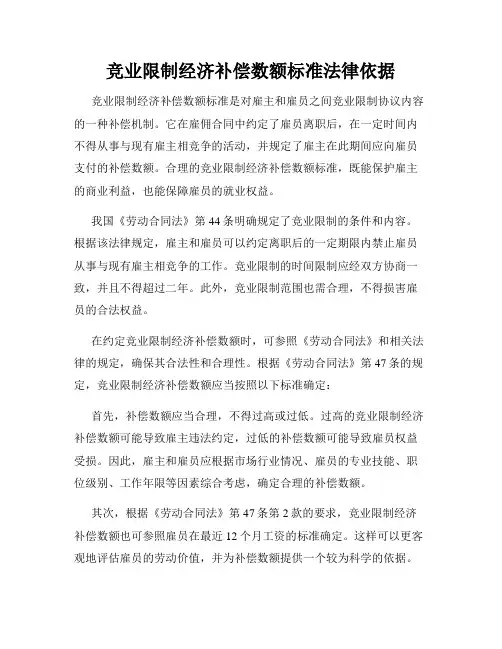 竞业限制经济补偿数额标准法律依据

竞业限制经济补偿数额标准是对雇主和雇员之间竞业限制协议内容的一种补偿机制。它在雇佣合同中约定了雇员离职后，在一定时间内不得从事与现有雇主相竞争的活动，并规定了雇主在此期间应向雇员支付的补偿数额。合理的竞业限制经济补偿数额标准，既能保护雇主的商业利益，也能保障雇员的就业权益。

我国《劳动合同法》第44条明确规定了竞业限制的条件和内容。根据该法律规定，雇主和雇员可以约定离职后的一定期限内禁止雇员从事与现有雇主相竞争的工作。竞业限制的时间限制应经双方协商一致，并且不得超过二年。此外，竞业限制范围也需合理，不得损害雇员的合法权益。

在约定竞业限制经济补偿数额时，可参照《劳动合同法》和相关法律的规定，确保其合法性和合理性。根据《劳动合同法》第47条的规定，竞业限制经济补偿数额应当按照以下标准确定：

首先，补偿数额应当合理，不得过高或过低。过高的竞业限制经济补偿数额可能导致雇主违法约定，过低的补偿数额可能导致雇员权益受损。因此，雇主和雇员应根据市场行业情况、雇员的专业技能、职位级别、工作年限等因素综合考虑，确定合理的补偿数额。

其次，根据《劳动合同法》第47条第2款的要求，竞业限制经济补偿数额也可参照雇员在最近12个月工资的标准确定。这样可以更客观地评估雇员的劳动价值，并为补偿数额提供一个较为科学的依据。